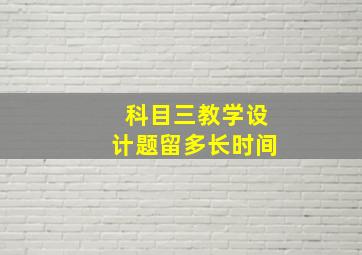 科目三教学设计题留多长时间